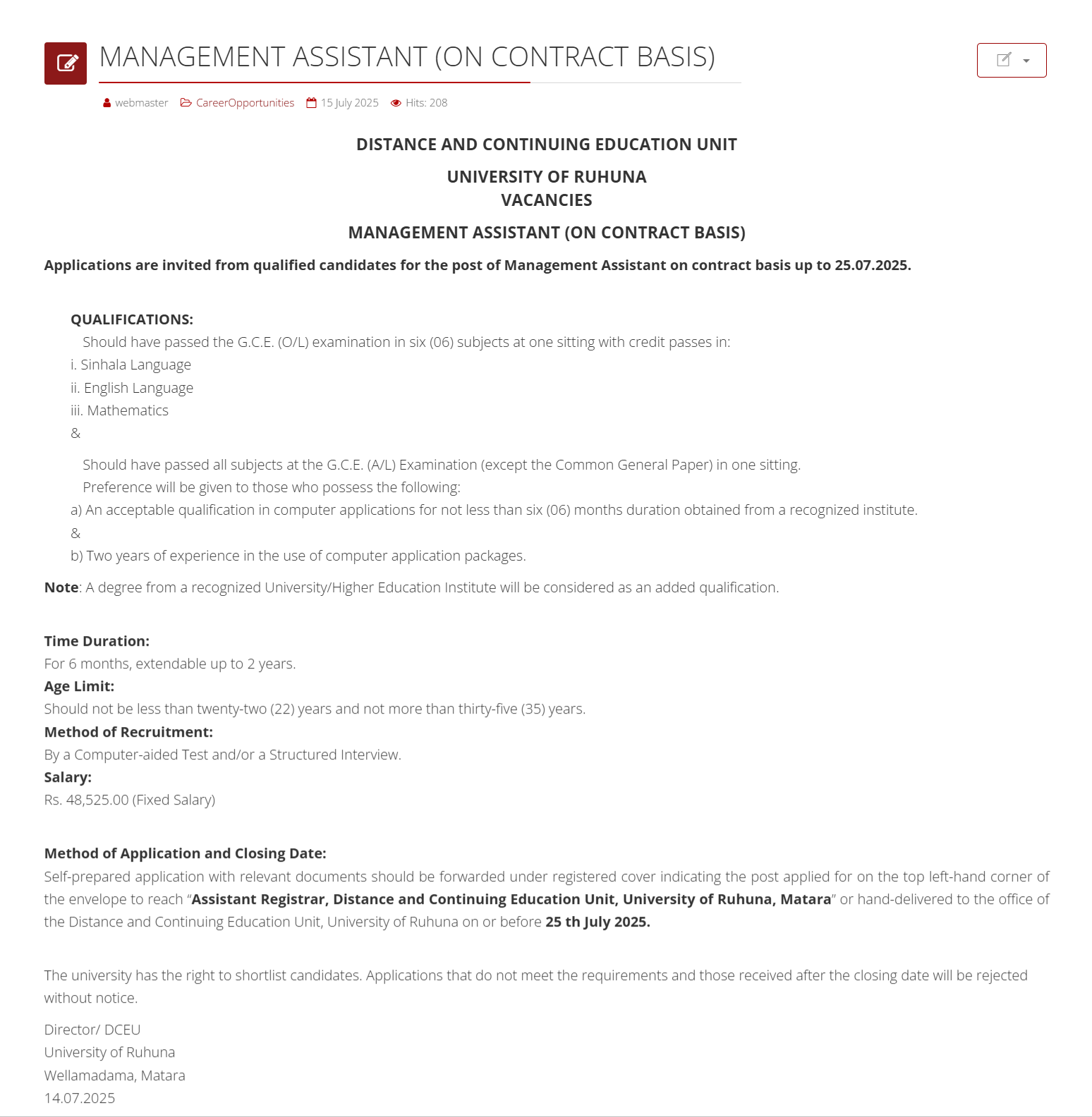 MANAGEMENT ASSISTANT (ON CONTRACT BASIS)

webmaster CareerOpportunities 15 July 2025 Hits: 208

DISTANCE AND CONTINUING EDUCATION UNIT

UNIVERSITY OF RUHUNA
VACANCIES

MANAGEMENT ASSISTANT (ON CONTRACT BASIS)

Applications are invited from qualified candidates for the post of Management Assistant on contract basis up to 25.07.2025.

QUALIFICATIONS:
Should have passed the G.C.E. (O/L) examination in six (06) subjects at one sitting with credit passes in:
i. Sinhala Language
ii. English Language
iii. Mathematics
&

Should have passed all subjects at the G.C.E. (A/L) Examination (except the Common General Paper) in one sitting.
Preference will be given to those who possess the following:
a) An acceptable qualification in computer applications for not less than six (06) months duration obtained from a recognized institute.
&
b) Two years of experience in the use of computer application packages.

Note: A degree from a recognized University/Higher Education Institute will be considered as an added qualification.

Time Duration:
For 6 months, extendable up to 2 years.
Age Limit:
Should not be less than twenty-two (22) years and not more than thirty-five (35) years.
Method of Recruitment:
By a Computer-aided Test and/or a Structured Interview.
Salary:
Rs. 48,525.00 (Fixed Salary)

Method of Application and Closing Date:
Self-prepared application with relevant documents should be forwarded under registered cover indicating the post applied for on the top left-hand corner of the envelope to reach “Assistant Registrar, Distance and Continuing Education Unit, University of Ruhuna, Matara” or hand-delivered to the office of the Distance and Continuing Education Unit, University of Ruhuna on or before 25 th July 2025.

The university has the right to shortlist candidates. Applications that do not meet the requirements and those received after the closing date will be rejected without notice.

Director/ DCEU
University of Ruhuna
Wellamadama, Matara
14.07.2025